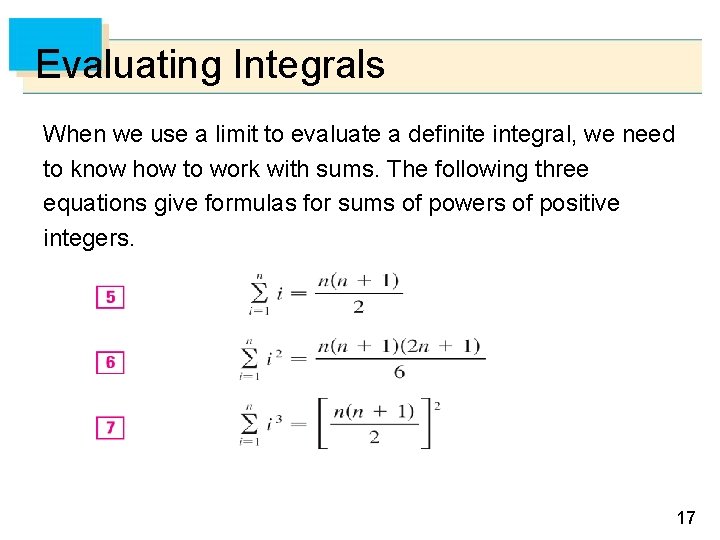 Evaluating Integrals

When we use a limit to evaluate a definite integral, we need to know how to work with sums. The following three equations give formulas for sums of powers of positive integers.

5 $\sum_{i=1}^{n} i = \frac{n(n+1)}{2}$

6 $\sum_{i=1}^{n} i^2 = \frac{n(n+1)(2n+1)}{6}$

7 $\sum_{i=1}^{n} i^3 = \left[\frac{n(n+1)}{2}\right]^2$

17